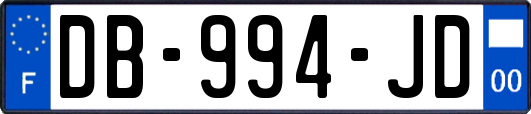 F
DB-994-JD
00